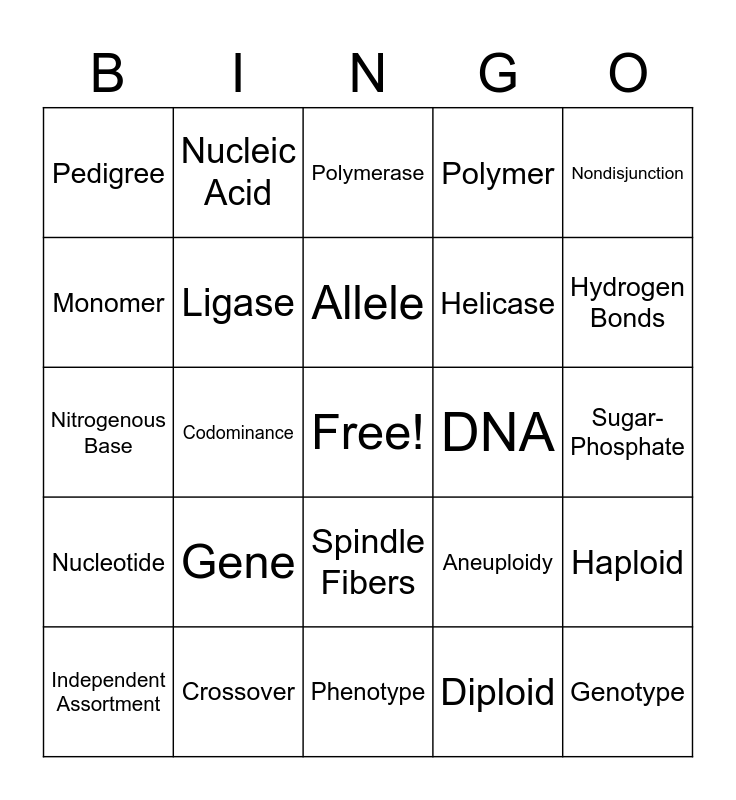 | B | I | N | G | O |
|---|---|---|---|---|
| Pedigree | Nucleic Acid | Polymerase | Polymer | Nondisjunction |
| Monomer | Ligase | Allele | Helicase | Hydrogen Bonds |
| Nitrogenous Base | Codominance | Free! | DNA | Sugar-Phosphate |
| Nucleotide | Gene | Spindle Fibers | Aneuploidy | Haploid |
| Independent Assortment | Crossover | Phenotype | Diploid | Genotype |